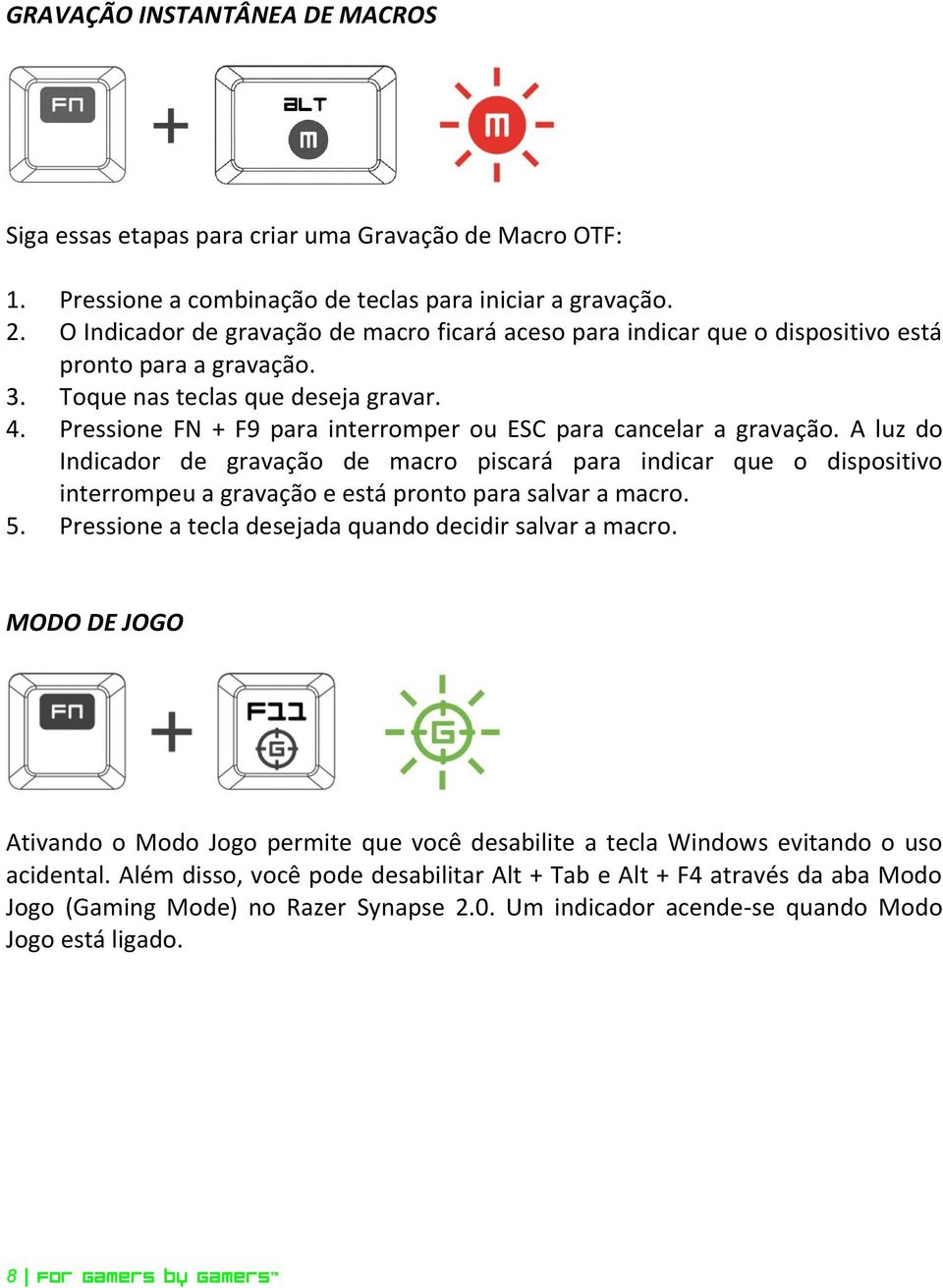 GRAVAÇÃO INSTANTÂNEA DE MACROS

FN + ALT M

M

Siga essas etapas para criar uma Gravação de Macro OTF:

1. Pressione a combinação de teclas para iniciar a gravação.
2. O Indicador de gravação de macro ficará aceso para indicar que o dispositivo está pronto para a gravação.
3. Toque nas teclas que deseja gravar.
4. Pressione FN + F9 para interromper ou ESC para cancelar a gravação. A luz do Indicador de gravação de macro piscará para indicar que o dispositivo interrompeu a gravação e está pronto para salvar a macro.
5. Pressione a tecla desejada quando decidir salvar a macro.

MODO DE JOGO

FN + F11 G

G

Ativando o Modo Jogo permite que você desabilite a tecla Windows evitando o uso acidental. Além disso, você pode desabilitar Alt + Tab e Alt + F4 através da aba Modo Jogo (Gaming Mode) no Razer Synapse 2.0. Um indicador acende-se quando Modo Jogo está ligado.

8 | For Gamers by Gamers™